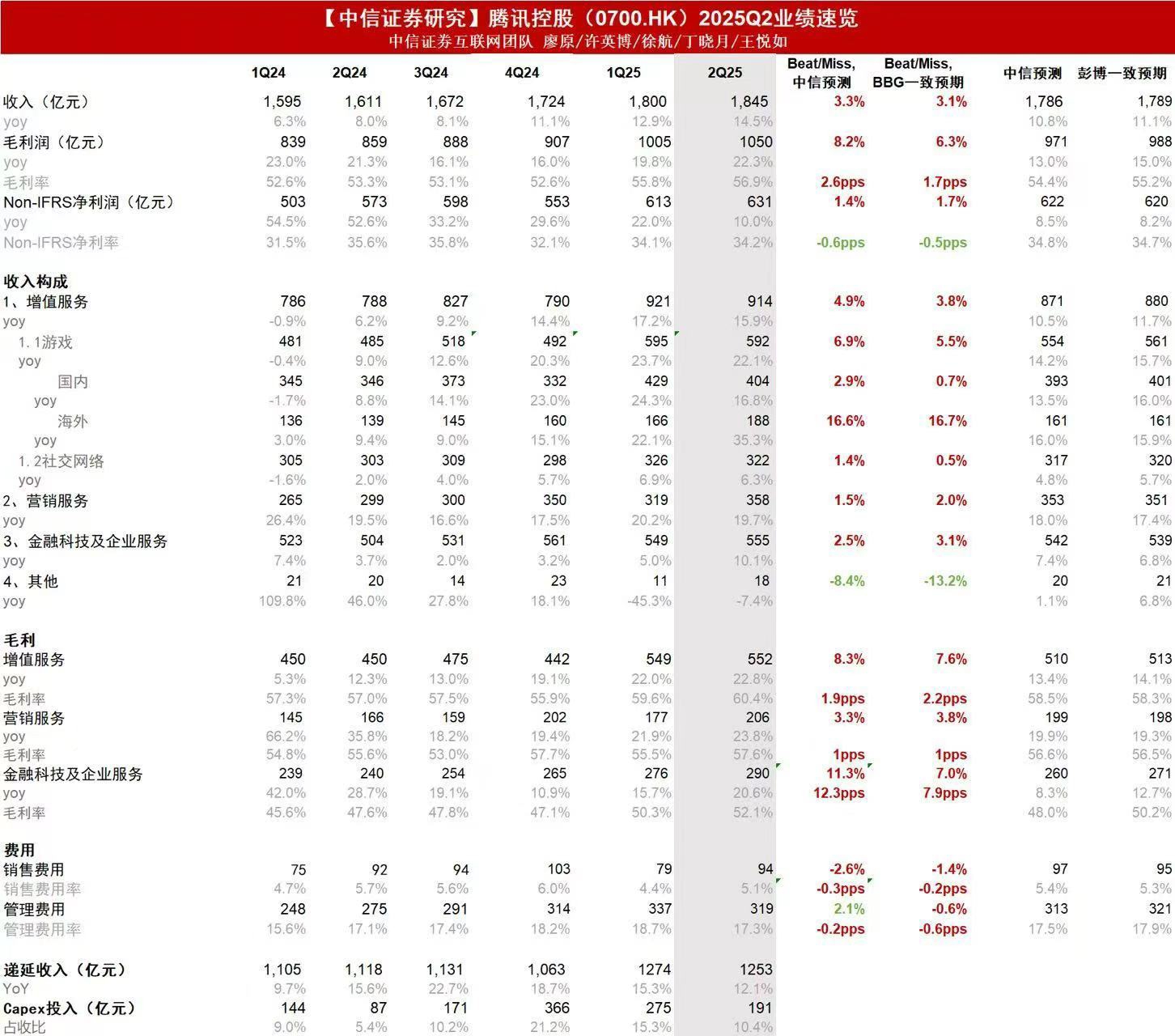 【中信证券研究】腾讯控股（0700.HK）2025Q2业绩速览
中信证券互联网团队 廖原/许英博/徐航/丁晓月/王悦如

| | 1Q24 | 2Q24 | 3Q24 | 4Q24 | 1Q25 | 2Q25 | Beat/Miss, 中信预测 | Beat/Miss, BBG一致预期 | 中信预测 | 彭博一致预期 |
|---|---|---|---|---|---|---|---|---|---|---|
| 收入（亿元） | 1,595 | 1,611 | 1,672 | 1,724 | 1,800 | 1,845 | 3.3% | 3.1% | 1,786 | 1,789 |
| yoy | 6.3% | 8.0% | 8.1% | 11.1% | 12.9% | 14.5% | | | 10.8% | 11.1% |
| 毛利润（亿元） | 839 | 859 | 888 | 907 | 1005 | 1050 | 8.2% | 6.3% | 971 | 988 |
| yoy | 23.0% | 21.3% | 16.1% | 16.0% | 19.8% | 22.3% | | | 13.0% | 15.0% |
| 毛利率 | 52.6% | 53.3% | 53.1% | 52.6% | 55.8% | 56.9% | 2.6pps | 1.7pps | 54.4% | 55.2% |
| Non-IFRS净利润（亿元） | 503 | 573 | 598 | 553 | 613 | 631 | 1.4% | 1.7% | 622 | 620 |
| yoy | 54.5% | 52.6% | 33.2% | 29.6% | 22.0% | 10.0% | | | 8.5% | 8.2% |
| Non-IFRS净利率 | 31.5% | 35.6% | 35.8% | 32.1% | 34.1% | 34.2% | -0.6pps | -0.5pps | 34.8% | 34.7% |
| 收入构成 | | | | | | | | | | |
| 1、增值服务 | 786 | 788 | 827 | 790 | 921 | 914 | 4.9% | 3.8% | 871 | 880 |
| yoy | -0.9% | 6.2% | 9.2% | 14.4% | 17.2% | 15.9% | | | 10.5% | 11.7% |
| 1.1游戏 | 481 | 485 | 518 | 492 | 595 | 592 | 6.9% | 5.5% | 554 | 561 |
| yoy | -0.4% | 9.0% | 12.6% | 20.3% | 23.7% | 22.1% | | | 14.2% | 15.7% |
| 国内 | 345 | 346 | 373 | 332 | 429 | 404 | 2.9% | 0.7% | 393 | 401 |
| yoy | -1.7% | 8.8% | 14.1% | 23.0% | 24.3% | 16.8% | | | 13.5% | 16.0% |
| 海外 | 136 | 139 | 145 | 160 | 166 | 188 | 16.6% | 16.7% | 161 | 161 |
| yoy | 3.0% | 9.4% | 9.0% | 15.1% | 22.1% | 35.3% | | | 16.0% | 15.9% |
| 1.2社交网络 | 305 | 303 | 309 | 298 | 326 | 322 | 1.4% | 0.5% | 317 | 320 |
| yoy | -1.6% | 2.0% | 4.0% | 5.7% | 6.9% | 6.3% | | | 4.8% | 5.7% |
| 2、营销服务 | 265 | 299 | 300 | 350 | 319 | 358 | 1.5% | 2.0% | 353 | 351 |
| yoy | 26.4% | 19.5% | 16.6% | 17.5% | 20.2% | 19.7% | | | 18.0% | 17.4% |
| 3、金融科技及企业服务 | 523 | 504 | 531 | 561 | 549 | 555 | 2.5% | 3.1% | 542 | 539 |
| yoy | 7.4% | 3.7% | 2.0% | 3.2% | 5.0% | 10.1% | | | 7.4% | 6.8% |
| 4、其他 | 21 | 20 | 14 | 23 | 11 | 18 | -8.4% | -13.2% | 20 | 21 |
| yoy | 109.8% | 46.0% | 27.8% | 18.1% | -45.3% | -7.4% | | | 1.1% | 6.8% |
| 毛利 | | | | | | | | | | |
| 增值服务 | 450 | 450 | 475 | 442 | 549 | 552 | 8.3% | 7.6% | 510 | 513 |
| yoy | 5.3% | 12.3% | 13.0% | 19.1% | 22.0% | 22.8% | | | 13.4% | 14.1% |
| 毛利率 | 57.3% | 57.0% | 57.5% | 55.9% | 59.6% | 60.4% | 1.9pps | 2.2pps | 58.5% | 58.3% |
| 营销服务 | 145 | 166 | 159 | 202 | 177 | 206 | 3.3% | 3.8% | 199 | 198 |
| yoy | 66.2% | 35.8% | 18.2% | 19.4% | 21.9% | 23.8% | | | 19.9% | 19.3% |
| 毛利率 | 54.8% | 55.6% | 53.0% | 57.7% | 55.5% | 57.6% | 1pps | 1pps | 56.6% | 56.5% |
| 金融科技及企业服务 | 239 | 240 | 254 | 265 | 276 | 290 | 11.3% | 7.0% | 260 | 271 |
| yoy | 42.0% | 28.7% | 19.1% | 10.9% | 15.7% | 20.6% | 12.3pps | 7.9pps | 8.3% | 12.7% |
| 毛利率 | 45.6% | 47.6% | 47.8% | 47.1% | 50.3% | 52.1% | | | 48.0% | 50.2% |
| 费用 | | | | | | | | | | |
| 销售费用 | 75 | 92 | 94 | 103 | 79 | 94 | -2.6% | -1.4% | 97 | 95 |
| 销售费用率 | 4.7% | 5.7% | 5.6% | 6.0% | 4.4% | 5.1% | -0.3pps | -0.2pps | 5.4% | 5.3% |
| 管理费用 | 248 | 275 | 291 | 314 | 337 | 319 | 2.1% | -0.6% | 313 | 321 |
| 管理费用率 | 15.6% | 17.1% | 17.4% | 18.2% | 18.7% | 17.3% | -0.2pps | -0.6pps | 17.5% | 17.9% |
| 递延收入（亿元） | 1,105 | 1,118 | 1,131 | 1,063 | 1274 | 1253 | | | | |
| YoY | 9.7% | 15.6% | 22.7% | 18.7% | 15.3% | 12.1% | | | | |
| Capex投入（亿元） | 144 | 87 | 171 | 366 | 275 | 191 | | | | |
| 占收比 | 9.0% | 5.4% | 10.2% | 21.2% | 15.3% | 10.4% | | | | |